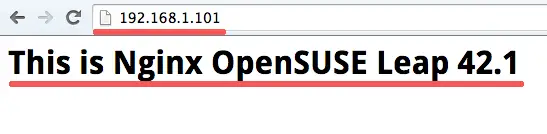 192.168.1.101

This is Nginx OpenSUSE Leap 42.1